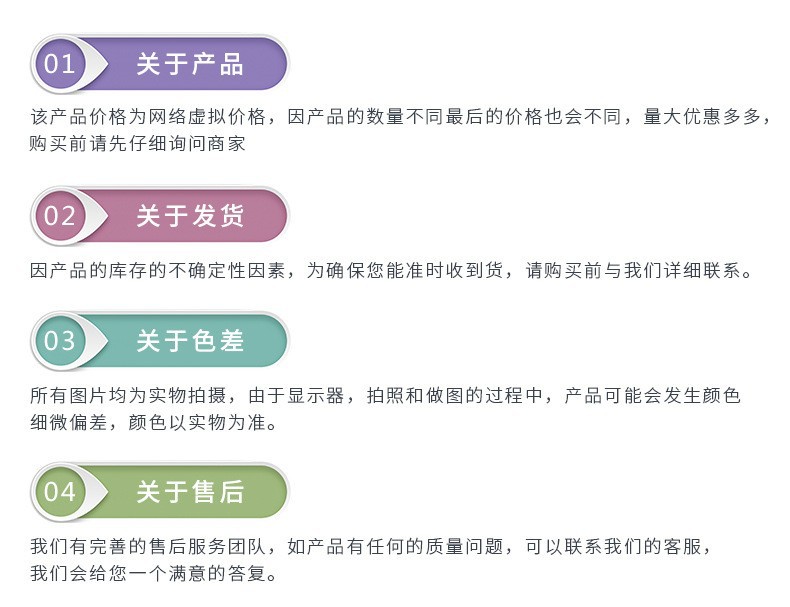 01 关于产品

该产品价格为网络虚拟价格，因产品的数量不同最后的价格也会不同，量大优惠多多，购买前请先仔细询问商家

02 关于发货

因产品的库存的不确定性因素，为确保您能准时收到货，请购买前与我们详细联系。

03 关于色差

所有图片均为实物拍摄，由于显示器，拍照和做图的过程中，产品可能会发生颜色细微偏差，颜色以实物为准。

04 关于售后

我们有完善的售后服务团队，如产品有任何的质量问题，可以联系我们的客服，我们会给您一个满意的答复。